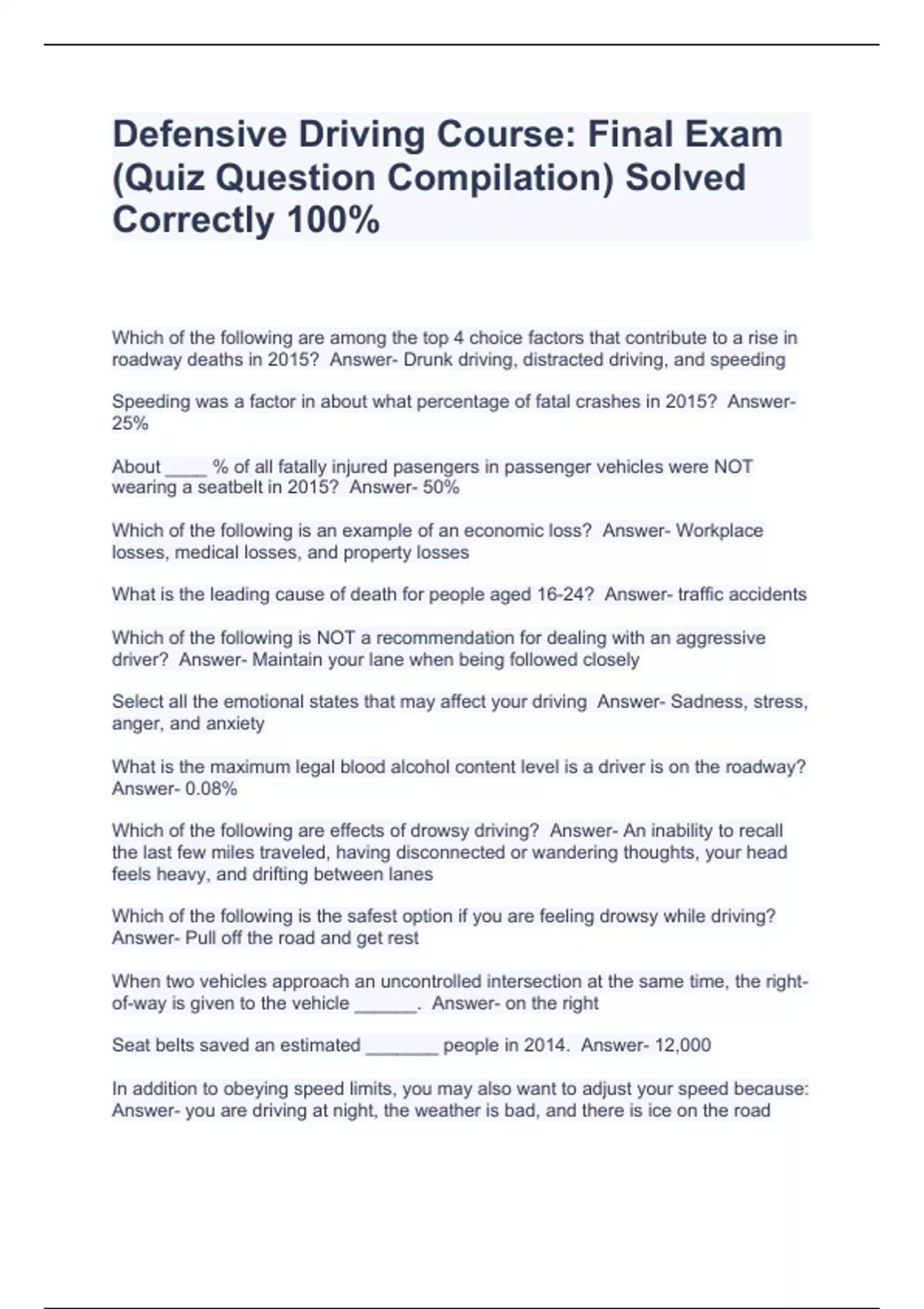 Defensive Driving Course: Final Exam (Quiz Question Compilation) Solved Correctly 100%

Which of the following are among the top 4 choice factors that contribute to a rise in roadway deaths in 2015?  Answer- Drunk driving, distracted driving, and speeding

Speeding was a factor in about what percentage of fatal crashes in 2015?  Answer- 25%

About ____ % of all fatally injured pasengers in passenger vehicles were NOT wearing a seatbelt in 2015?  Answer- 50%

Which of the following is an example of an economic loss?  Answer- Workplace losses, medical losses, and property losses

What is the leading cause of death for people aged 16-24?  Answer- traffic accidents

Which of the following is NOT a recommendation for dealing with an aggressive driver?  Answer- Maintain your lane when being followed closely

Select all the emotional states that may affect your driving  Answer- Sadness, stress, anger, and anxiety

What is the maximum legal blood alcohol content level is a driver is on the roadway?  Answer- 0.08%

Which of the following are effects of drowsy driving?  Answer- An inability to recall the last few miles traveled, having disconnected or wandering thoughts, your head feels heavy, and drifting between lanes

Which of the following is the safest option if you are feeling drowsy while driving?  Answer- Pull off the road and get rest

When two vehicles approach an uncontrolled intersection at the same time, the right-of-way is given to the vehicle ______.  Answer- on the right

Seat belts saved an estimated _______ people in 2014.  Answer- 12,000

In addition to obeying speed limits, you may also want to adjust your speed because:  Answer- you are driving at night, the weather is bad, and there is ice on the road